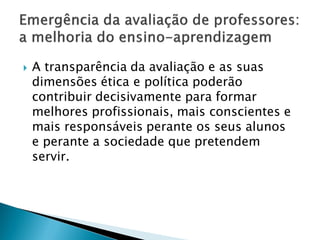 Emergência da avaliação de professores: a melhoria do ensino-aprendizagem

A transparência da avaliação e as suas dimensões ética e política poderão contribuir decisivamente para formar melhores profissionais, mais conscientes e mais responsáveis perante os seus alunos e perante a sociedade que pretendem servir.